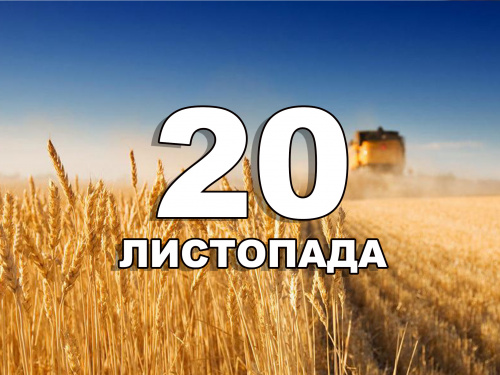 20
ЛИСТОПАДА